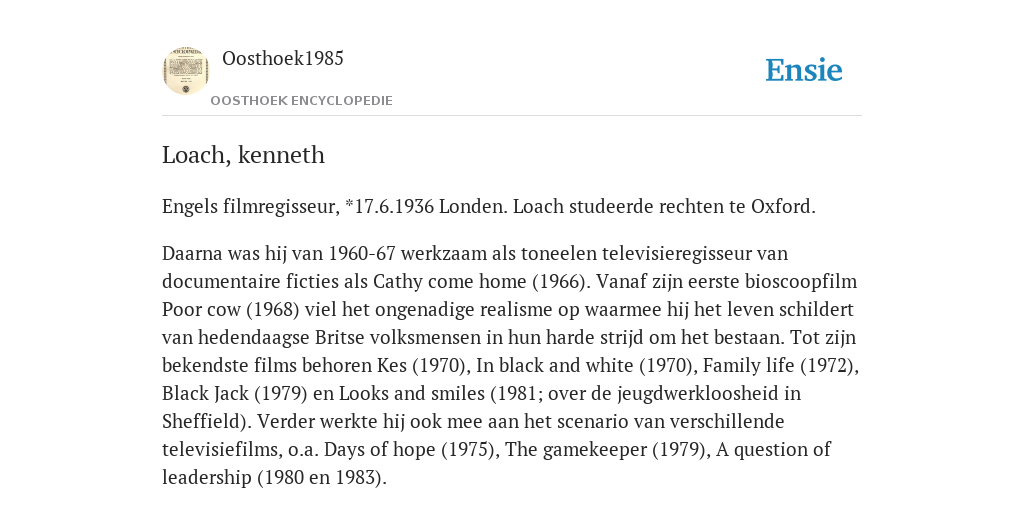 Oosthoek1985

OOSTHOEK ENCYCLOPEDIE

Ensie

Loach, kenneth

Engels filmregisseur, *17.6.1936 Londen. Loach studeerde rechten te Oxford.

Daarna was hij van 1960-67 werkzaam als toneelen televisieregisseur van documentaire ficties als Cathy come home (1966). Vanaf zijn eerste bioscoopfilm Poor cow (1968) viel het ongenadige realisme op waarmee hij het leven schildert van hedendaagse Britse volksmensen in hun harde strijd om het bestaan. Tot zijn bekendste films behoren Kes (1970), In black and white (1970), Family life (1972), Black Jack (1979) en Looks and smiles (1981; over de jeugdwerkloosheid in Sheffield). Verder werkte hij ook mee aan het scenario van verschillende televisiefilms, o.a. Days of hope (1975), The gamekeeper (1979), A question of leadership (1980 en 1983).